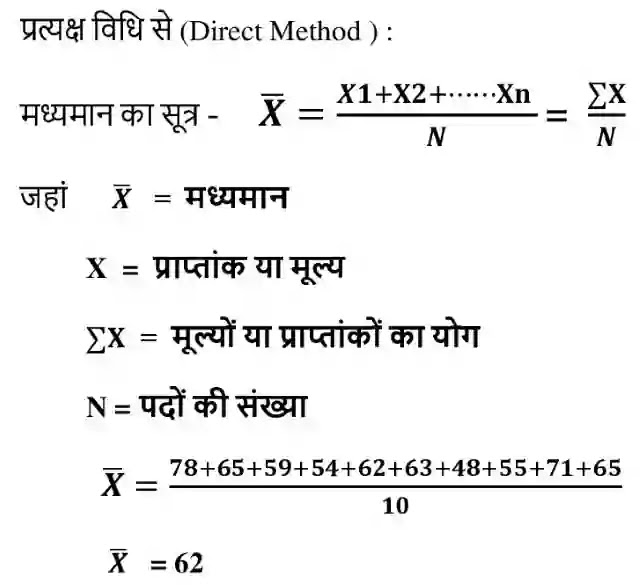 प्रत्यक्ष विधि से (Direct Method ) :

मध्यमान का सूत्र - $\overline{X} = \frac{X1+X2+\cdots\cdots Xn}{N} = \frac{\sum X}{N}$

जहां $\overline{X}$ = मध्यमान

X = प्राप्तांक या मूल्य

$\sum X$ = मूल्यों या प्राप्तांकों का योग

N = पदों की संख्या

$\overline{X} = \frac{78+65+59+54+62+63+48+55+71+65}{10}$

$\overline{X} = 62$